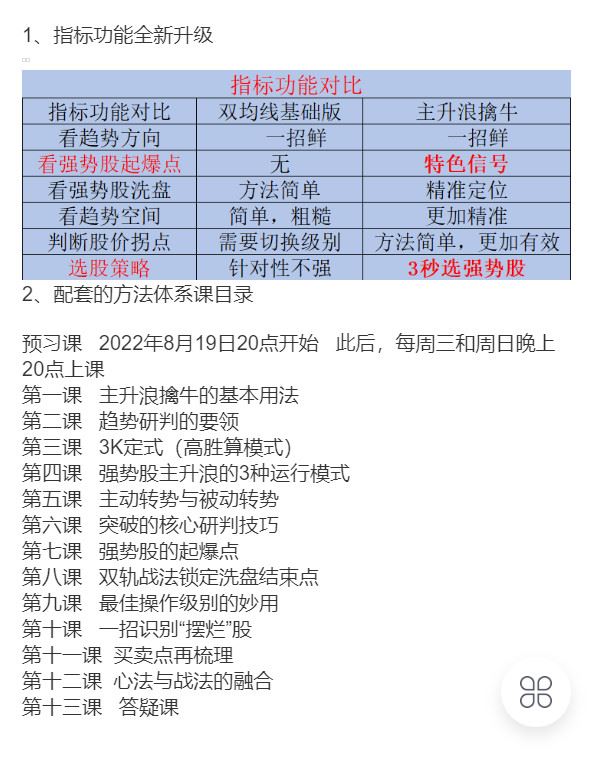 1、指标功能全新升级

指标功能对比

| 指标功能对比 | 双均线基础版 | 主升浪擒牛 |
|---|---|---|
| 看趋势方向 | 一招鲜 | 一招鲜 |
| 看强势股起爆点 | 无 | 特色信号 |
| 看强势股洗盘 | 方法简单 | 精准定位 |
| 看趋势空间 | 简单，粗糙 | 更加精准 |
| 判断股价拐点 | 需要切换级别 | 方法简单，更加有效 |
| 选股策略 | 针对性不强 | 3秒选强势股 |

2、配套的方法体系课目录

预习课 2022年8月19日20点开始 此后，每周三和周日晚上20点上课
第一课 主升浪擒牛的基本用法
第二课 趋势研判的要领
第三课 3K定式（高胜算模式）
第四课 强势股主升浪的3种运行模式
第五课 主动转势与被动转势
第六课 突破的核心研判技巧
第七课 强势股的起爆点
第八课 双轨战法锁定洗盘结束点
第九课 最佳操作级别的妙用
第十课 一招识别“摆烂”股
第十一课 买卖点再梳理
第十二课 心法与战法的融合
第十三课 答疑课